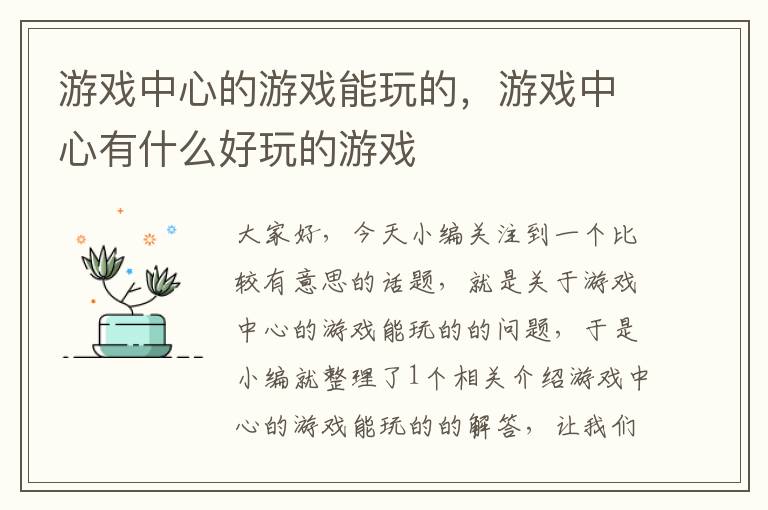 游戏中心的游戏能玩的，游戏中心有什么好玩的游戏

大家好，今天小编关注到一个比较有意思的话题，就是关于游戏中心的游戏能玩的的问题，于是小编就整理了1个相关介绍游戏中心的游戏能玩的的解答，让我们